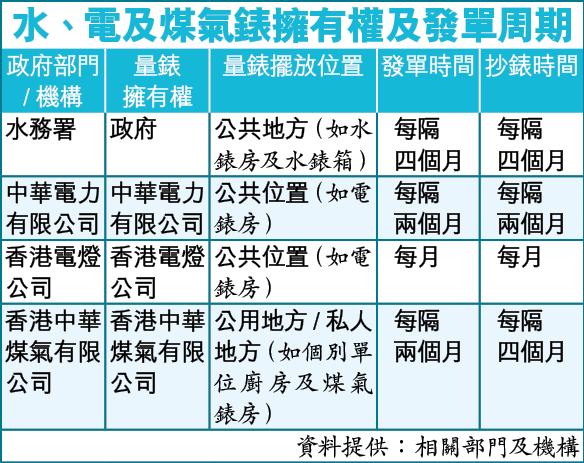 水、電及煤氣錶擁有權及發單周期

| 政府部門／機構 | 量錶擁有權 | 量錶擺放位置 | 發單時間 | 抄錶時間 |
|---|---|---|---|---|
| 水務署 | 政府 | 公共地方（如水錶房及水錶箱） | 每隔四個月 | 每隔四個月 |
| 中華電力有限公司 | 中華電力有限公司 | 公共位置（如電錶房） | 每隔兩個月 | 每隔兩個月 |
| 香港電燈公司 | 香港電燈公司 | 公共位置（如電錶房） | 每月 | 每月 |
| 香港中華煤氣有限公司 | 香港中華煤氣有限公司 | 公用地方／私人地方（如個別單位廚房及煤氣錶房） | 每隔兩個月 | 每隔四個月 |

資料提供：相關部門及機構